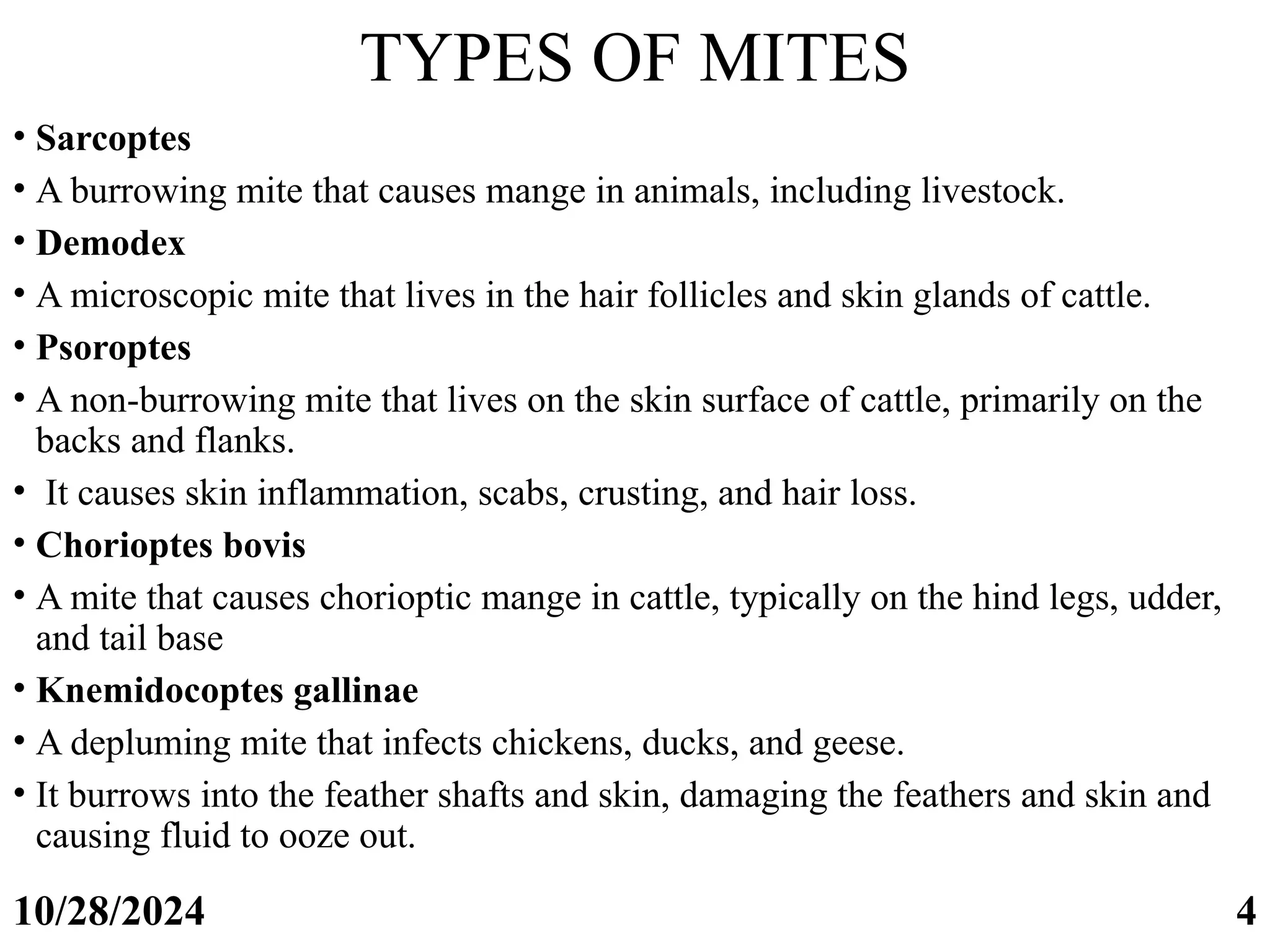 TYPES OF MITES

• Sarcoptes
• A burrowing mite that causes mange in animals, including livestock.
• Demodex
• A microscopic mite that lives in the hair follicles and skin glands of cattle.
• Psoroptes
• A non-burrowing mite that lives on the skin surface of cattle, primarily on the backs and flanks.
• It causes skin inflammation, scabs, crusting, and hair loss.
• Chorioptes bovis
• A mite that causes chorioptic mange in cattle, typically on the hind legs, udder, and tail base
• Knemidocoptes gallinae
• A depluming mite that infects chickens, ducks, and geese.
• It burrows into the feather shafts and skin, damaging the feathers and skin and causing fluid to ooze out.

10/28/2024

4